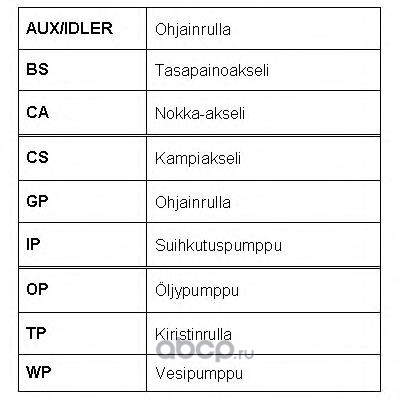 | AUX/IDLER | Ohjainrulla |
|---|---|
| BS | Tasapainoakseli |
| CA | Nokka-akseli |
| CS | Kampiakseli |
| GP | Ohjainrulla |
| IP | Suihkutuspumppu |
| OP | Öljypumppu |
| TP | Kiristinrulla |
| WP | Vesipumppu |

abcp.ru